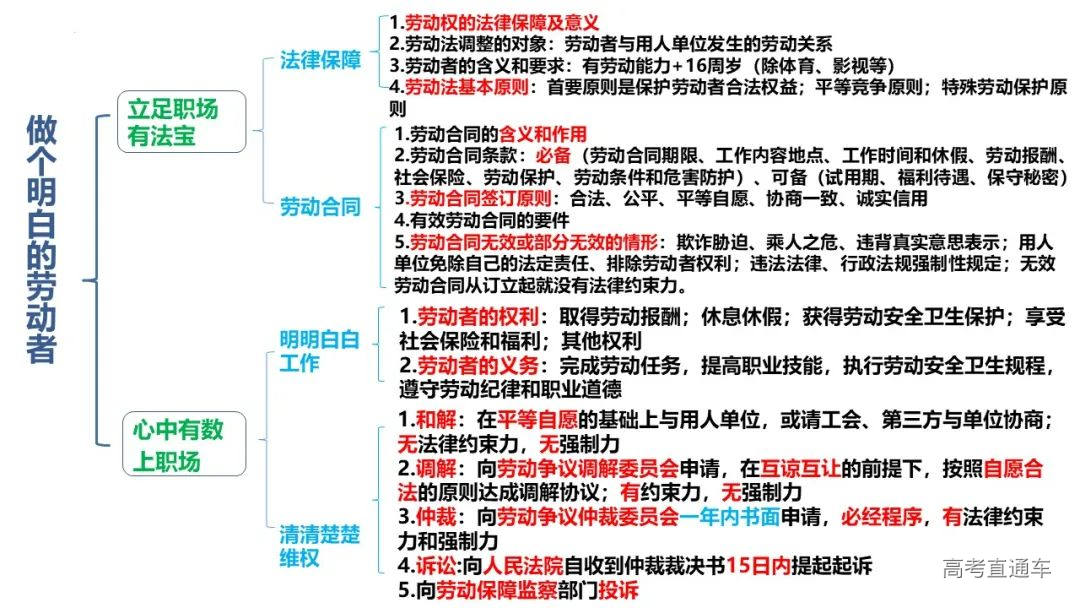 做个明白的劳动者

立足职场有法宝

法律保障

1.劳动权的法律保障及意义
2.劳动法调整的对象：劳动者与用人单位发生的劳动关系
3.劳动者的含义和要求：有劳动能力+16周岁（除体育、影视等）
4.劳动法基本原则：首要原则是保护劳动者合法权益；平等竞争原则；特殊劳动保护原则

劳动合同

1.劳动合同的含义和作用
2.劳动合同条款：必备（劳动合同期限、工作内容地点、工作时间和休假、劳动报酬、社会保险、劳动保护、劳动条件和危害防护）、可备（试用期、福利待遇、保守秘密）
3.劳动合同签订原则：合法、公平、平等自愿、协商一致、诚实信用
4.有效劳动合同的要件
5.劳动合同无效或部分无效的情形：欺诈胁迫、乘人之危、违背真实意思表示；用人单位免除自己的法定责任、排除劳动者权利；违法法律、行政法规强制性规定；无效劳动合同从订立起就没有法律约束力。

心中有数上职场

明明白白工作

1.劳动者的权利：取得劳动报酬；休息休假；获得劳动安全卫生保护；享受社会保险和福利；其他权利
2.劳动者的义务：完成劳动任务，提高职业技能，执行劳动安全卫生规程，遵守劳动纪律和职业道德

清清楚楚维权

1.和解：在平等自愿的基础上与用人单位，或请工会、第三方与单位协商；无法律约束力，无强制力
2.调解：向劳动争议调解委员会申请，在互谅互让的前提下，按照自愿合法的原则达成调解协议；有约束力，无强制力
3.仲裁：向劳动争议仲裁委员会一年内书面申请，必经程序，有法律约束力和强制力
4.诉讼:向人民法院自收到仲裁裁决书15日内提起起诉
5.向劳动保障监察部门投诉

高考直通车